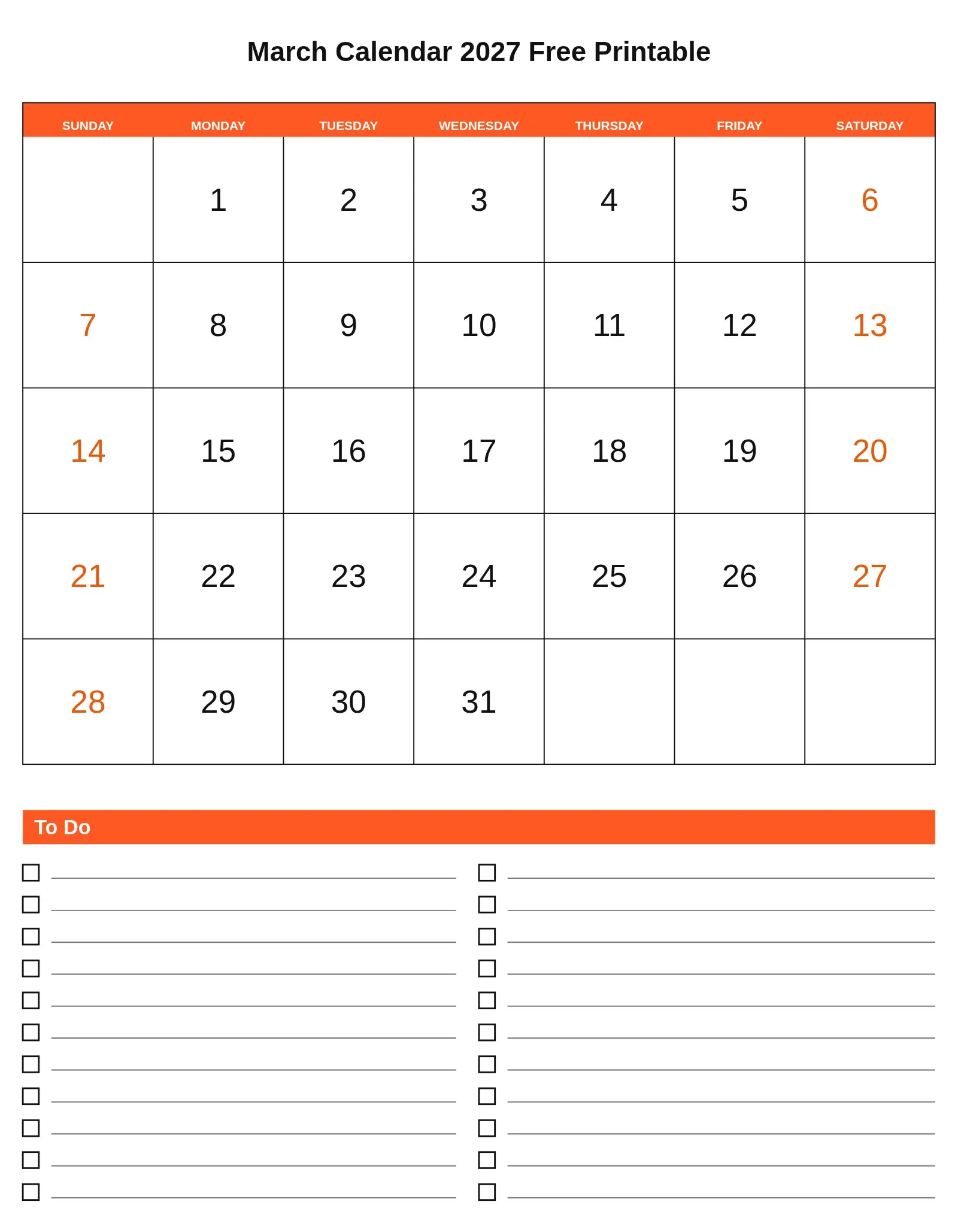 March Calendar 2027 Free Printable

| SUNDAY | MONDAY | TUESDAY | WEDNESDAY | THURSDAY | FRIDAY | SATURDAY |
|---|---|---|---|---|---|---|
| | 1 | 2 | 3 | 4 | 5 | 6 |
| 7 | 8 | 9 | 10 | 11 | 12 | 13 |
| 14 | 15 | 16 | 17 | 18 | 19 | 20 |
| 21 | 22 | 23 | 24 | 25 | 26 | 27 |
| 28 | 29 | 30 | 31 | | | |

To Do